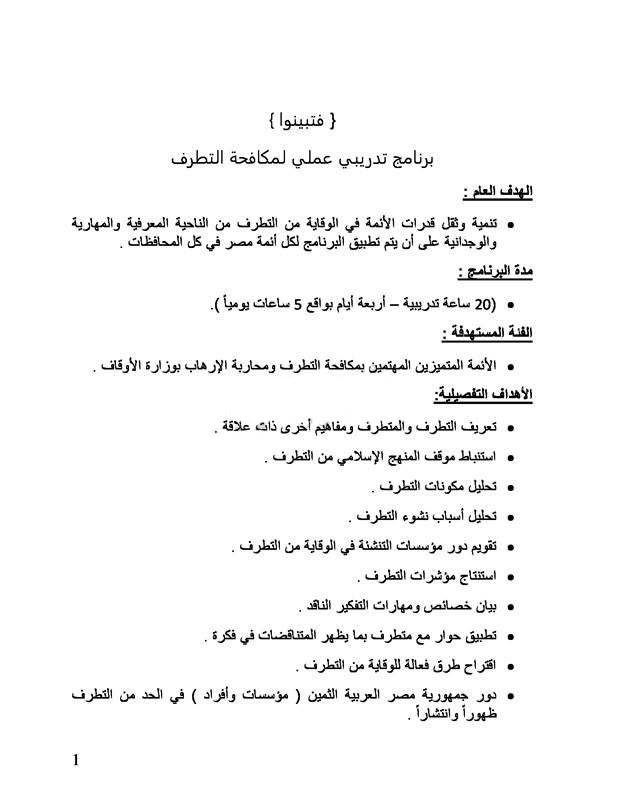 { فتبينوا }

برنامج تدريبي عملي لمكافحة التطرف

الهدف العام :

• تنمية وثقل قدرات الأئمة في الوقاية من التطرف من الناحية المعرفية والمهارية والوجدانية على أن يتم تطبيق البرنامج لكل أئمة مصر في كل المحافظات .

مدة البرنامج :

• (20 ساعة تدريبية – أربعة أيام بواقع 5 ساعات يومياً ).

الفئة المستهدفة :

• الأئمة المتميزين المهتمين بمكافحة التطرف ومحاربة الإرهاب بوزارة الأوقاف .

الأهداف التفصيلية:

• تعريف التطرف والمتطرف ومفاهيم أخرى ذات علاقة .

• استنباط موقف المنهج الإسلامي من التطرف .

• تحليل مكونات التطرف .

• تحليل أسباب نشوء التطرف .

• تقويم دور مؤسسات التنشئة في الوقاية من التطرف .

• استنتاج مؤشرات التطرف .

• بيان خصائص ومهارات التفكير الناقد .

• تطبيق حوار مع متطرف بما يظهر المتناقضات في فكرة .

• اقتراح طرق فعالة للوقاية من التطرف .

• دور جمهورية مصر العربية الثمين ( مؤسسات وأفراد ) في الحد من التطرف ظهوراً وانتشاراً .

1